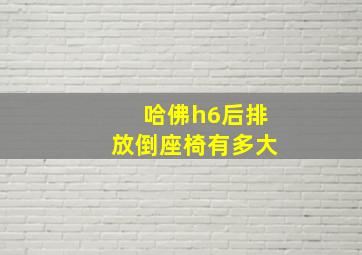 哈佛h6后排
放倒座椅有多大